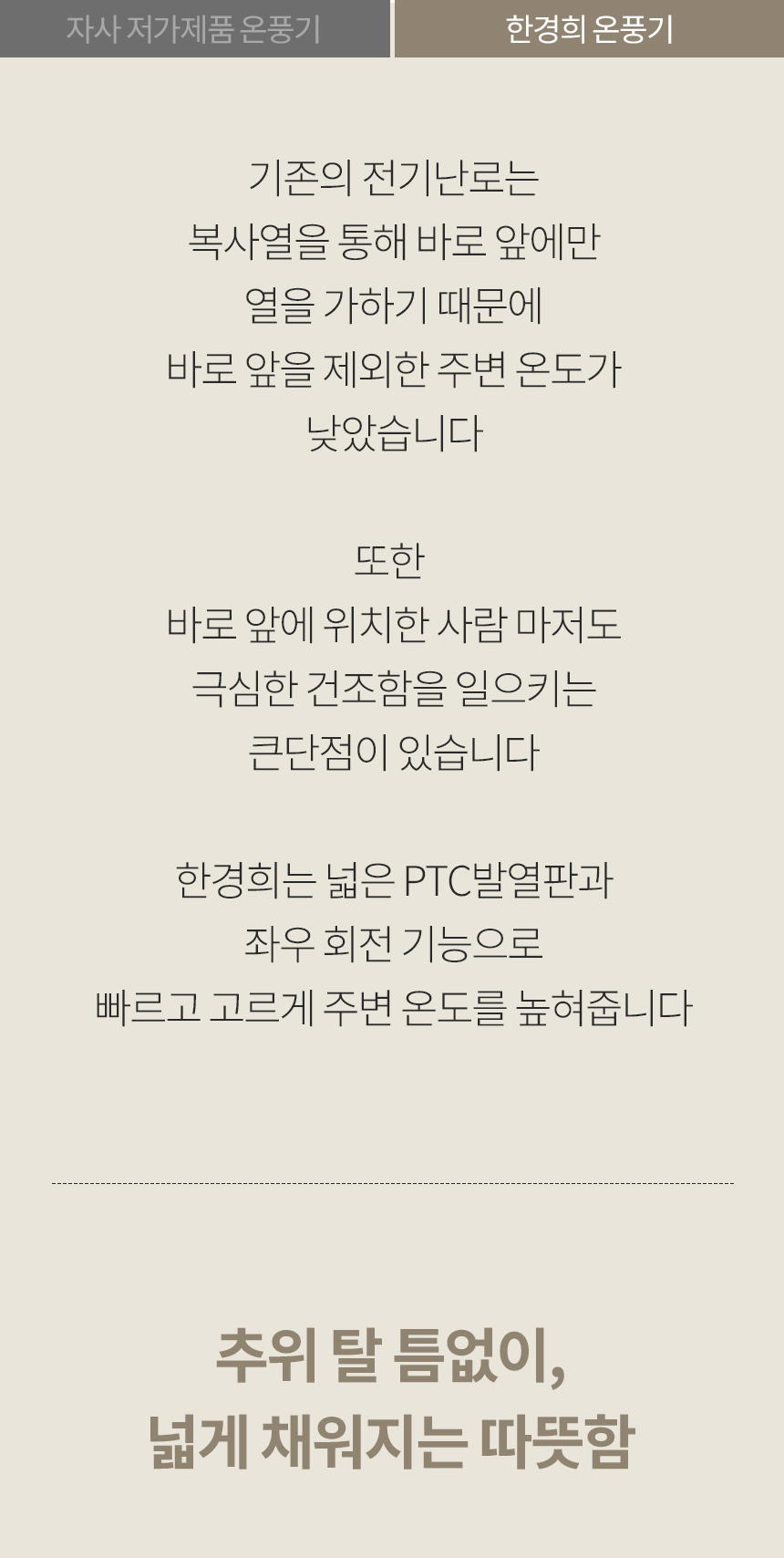 자사 저가제품 온풍기

한경희 온풍기

기존의 전기난로는
복사열을 통해 바로 앞에만
열을 가하기 때문에
바로 앞을 제외한 주변 온도가
낮았습니다

또한
바로 앞에 위치한 사람 마저도
극심한 건조함을 일으키는
큰단점이 있습니다

한경희는 넓은 PTC발열판과
좌우 회전 기능으로
빠르고 고르게 주변 온도를 높혀줍니다

추위 탈 틈없이,
넓게 채워지는 따뜻함